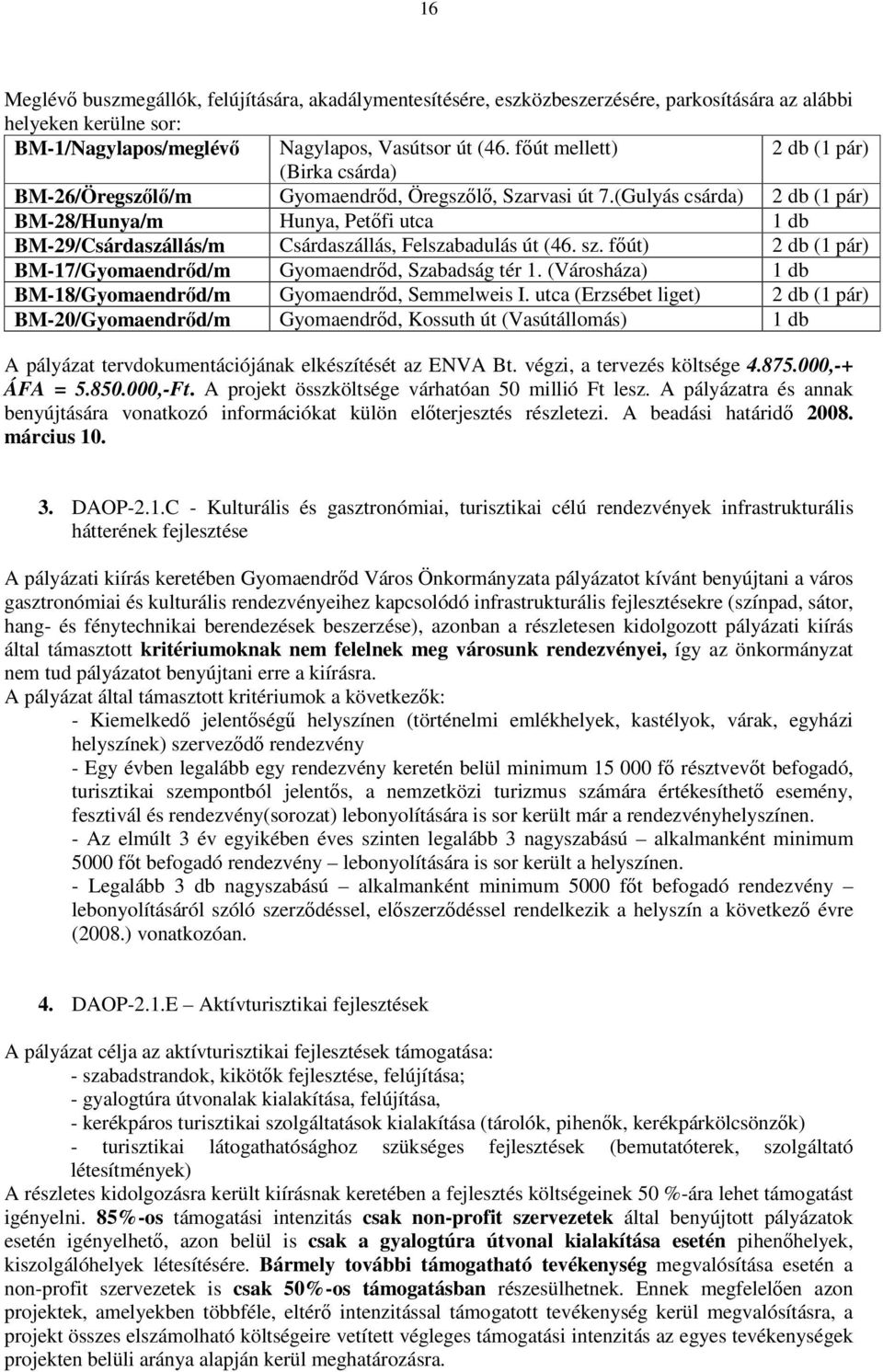 16

Meglévő buszmegállók, felújítására, akadálymentesítésére, eszközbeszerzésére, parkosítására az alábbi helyeken kerülne sor:

| BM-1/Nagylapos/meglévő | Nagylapos, Vasútsor út (46. főút mellett) (Birka csárda) | 2 db (1 pár) |
|---|---|---|
| BM-26/Öregszőlő/m | Gyomaendrőd, Öregszőlő, Szarvasi út 7.(Gulyás csárda) | 2 db (1 pár) |
| BM-28/Hunya/m | Hunya, Petőfi utca | 1 db |
| BM-29/Csárdaszállás/m | Csárdaszállás, Felszabadulás út (46. sz. főút) | 2 db (1 pár) |
| BM-17/Gyomaendrőd/m | Gyomaendrőd, Szabadság tér 1. (Városháza) | 1 db |
| BM-18/Gyomaendrőd/m | Gyomaendrőd, Semmelweis I. utca (Erzsébet liget) | 2 db (1 pár) |
| BM-20/Gyomaendrőd/m | Gyomaendrőd, Kossuth út (Vasútállomás) | 1 db |

A pályázat tervdokumentációjának elkészítését az ENVA Bt. végzi, a tervezés költsége 4.875.000,-+ ÁFA = 5.850.000,-Ft. A projekt összköltsége várhatóan 50 millió Ft lesz. A pályázatra és annak benyújtására vonatkozó információkat külön előterjesztés részletezi. A beadási határidő 2008. március 10.

3. DAOP-2.1.C - Kulturális és gasztronómiai, turisztikai célú rendezvények infrastrukturális hátterének fejlesztése

A pályázati kiírás keretében Gyomaendrőd Város Önkormányzata pályázatot kívánt benyújtani a város gasztronómiai és kulturális rendezvényeihez kapcsolódó infrastrukturális fejlesztésekre (színpad, sátor, hang- és fénytechnikai berendezések beszerzése), azonban a részletesen kidolgozott pályázati kiírás által támasztott kritériumoknak nem felelnek meg városunk rendezvényei, így az önkormányzat nem tud pályázatot benyújtani erre a kiírásra.
A pályázat által támasztott kritériumok a következők:
- Kiemelkedő jelentőségű helyszínen (történelmi emlékhelyek, kastélyok, várak, egyházi helyszínek) szerveződő rendezvény
- Egy évben legalább egy rendezvény keretén belül minimum 15 000 fő résztvevőt befogadó, turisztikai szempontból jelentős, a nemzetközi turizmus számára értékesíthető esemény, fesztivál és rendezvény(sorozat) lebonyolítására is sor került már a rendezvényhelyszínen.
- Az elmúlt 3 év egyikében éves szinten legalább 3 nagyszabású – alkalmanként minimum 5000 főt befogadó rendezvény – lebonyolítására is sor került a helyszínen.
- Legalább 3 db nagyszabású – alkalmanként minimum 5000 főt befogadó rendezvény – lebonyolításáról szóló szerződéssel, előszerződéssel rendelkezik a helyszín a következő évre (2008.) vonatkozóan.

4. DAOP-2.1.E – Aktívturisztikai fejlesztések

A pályázat célja az aktívturisztikai fejlesztések támogatása:
- szabadstrandok, kikötők fejlesztése, felújítása;
- gyalogtúra útvonalak kialakítása, felújítása,
- kerékpáros turisztikai szolgáltatások kialakítása (tárolók, pihenők, kerékpárkölcsönzők)
- turisztikai látogathatósághoz szükséges fejlesztések (bemutatóterek, szolgáltató létesítmények)
A részletes kidolgozásra került kiírásnak keretében a fejlesztés költségeinek 50 %-ára lehet támogatást igényelni. 85%-os támogatási intenzitás csak non-profit szervezetek által benyújtott pályázatok esetén igényelhető, azon belül is csak a gyalogtúra útvonal kialakítása esetén pihenőhelyek, kiszolgálóhelyek létesítésére. Bármely további támogatható tevékenység megvalósítása esetén a non-profit szervezetek is csak 50%-os támogatásban részesülhetnek. Ennek megfelelően azon projektek, amelyekben többféle, eltérő intenzitással támogatott tevékenység kerül megvalósításra, a projekt összes elszámolható költségeire vetített végleges támogatási intenzitás az egyes tevékenységek projekten belüli aránya alapján kerül meghatározásra.